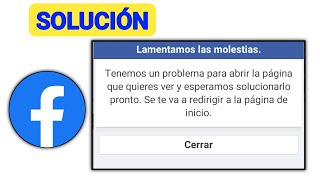 SOLUCIÓN

f

Lamentamos las molestias.

Tenemos un problema para abrir la página que quieres ver y esperamos solucionarlo pronto. Se te va a redirigir a la página de inicio.

Cerrar